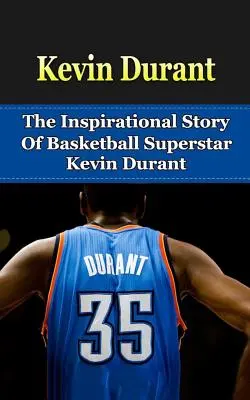 Kevin Durant

The Inspirational Story Of Basketball Superstar Kevin Durant

DURANT

35